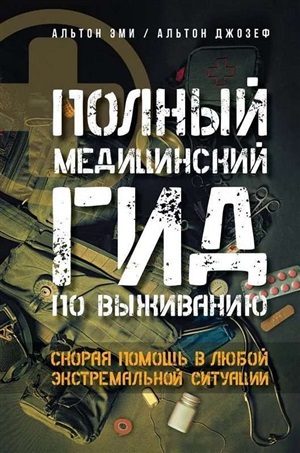 АЛЬТОН ЭМИ / АЛЬТОН ДЖОЗЕФ

ПОЛНЫЙ МЕДИЦИНСКИЙ ГИД ПО ВЫЖИВАНИЮ

СКОРАЯ ПОМОЩЬ В ЛЮБОЙ ЭКСТРЕМАЛЬНОЙ СИТУАЦИИ